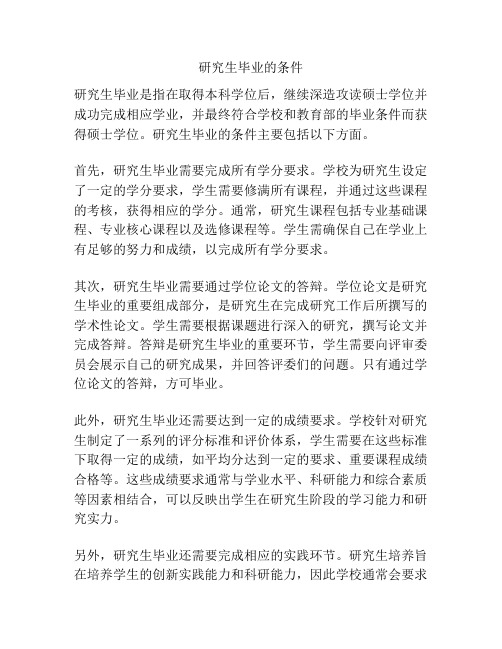 研究生毕业的条件

研究生毕业是指在取得本科学位后，继续深造攻读硕士学位并成功完成相应学业，并最终符合学校和教育部的毕业条件而获得硕士学位。研究生毕业的条件主要包括以下方面。

首先，研究生毕业需要完成所有学分要求。学校为研究生设定了一定的学分要求，学生需要修满所有课程，并通过这些课程的考核，获得相应的学分。通常，研究生课程包括专业基础课程、专业核心课程以及选修课程等。学生需确保自己在学业上有足够的努力和成绩，以完成所有学分要求。

其次，研究生毕业需要通过学位论文的答辩。学位论文是研究生毕业的重要组成部分，是研究生在完成研究工作后所撰写的学术性论文。学生需要根据课题进行深入的研究，撰写论文并完成答辩。答辩是研究生毕业的重要环节，学生需要向评审委员会展示自己的研究成果，并回答评委们的问题。只有通过学位论文的答辩，方可毕业。

此外，研究生毕业还需要达到一定的成绩要求。学校针对研究生制定了一系列的评分标准和评价体系，学生需要在这些标准下取得一定的成绩，如平均分达到一定的要求、重要课程成绩合格等。这些成绩要求通常与学业水平、科研能力和综合素质等因素相结合，可以反映出学生在研究生阶段的学习能力和研究实力。

另外，研究生毕业还需要完成相应的实践环节。研究生培养旨在培养学生的创新实践能力和科研能力，因此学校通常会要求